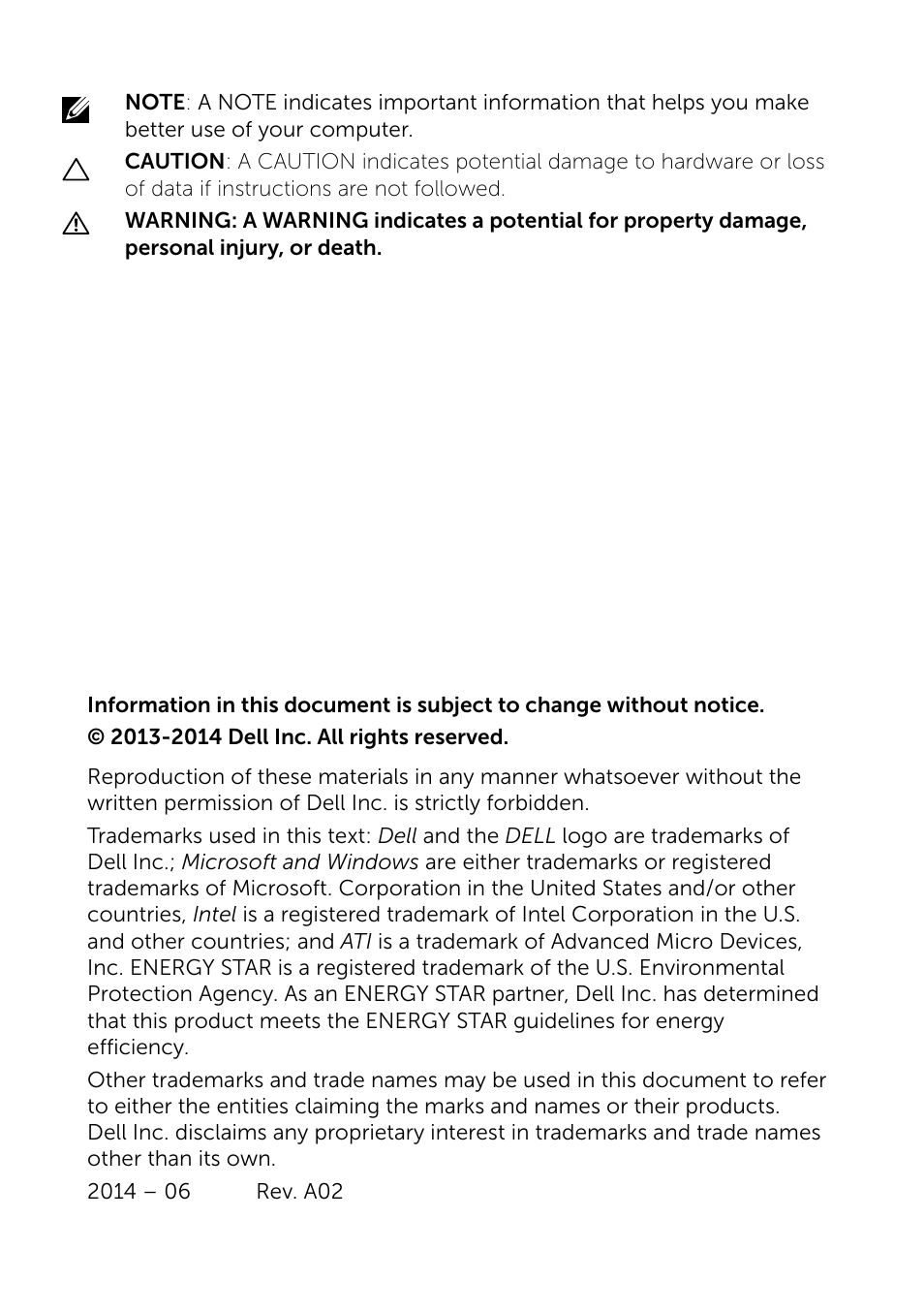 NOTE: A NOTE indicates important information that helps you make better use of your computer.

CAUTION: A CAUTION indicates potential damage to hardware or loss of data if instructions are not followed.

WARNING: A WARNING indicates a potential for property damage, personal injury, or death.

Information in this document is subject to change without notice.
© 2013-2014 Dell Inc. All rights reserved.

Reproduction of these materials in any manner whatsoever without the written permission of Dell Inc. is strictly forbidden.

Trademarks used in this text: Dell and the DELL logo are trademarks of Dell Inc.; Microsoft and Windows are either trademarks or registered trademarks of Microsoft. Corporation in the United States and/or other countries, Intel is a registered trademark of Intel Corporation in the U.S. and other countries; and ATI is a trademark of Advanced Micro Devices, Inc. ENERGY STAR is a registered trademark of the U.S. Environmental Protection Agency. As an ENERGY STAR partner, Dell Inc. has determined that this product meets the ENERGY STAR guidelines for energy efficiency.

Other trademarks and trade names may be used in this document to refer to either the entities claiming the marks and names or their products. Dell Inc. disclaims any proprietary interest in trademarks and trade names other than its own.

2014 – 06 Rev. A02